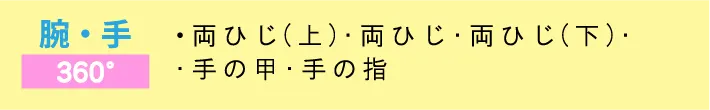 腕・手
360°

・両ひじ(上)･両ひじ･両ひじ(下)･
･手の甲･手の指